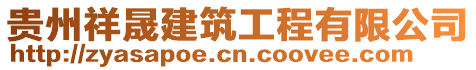 贵州祥晟建筑工程有限公司
http://zyasapoe.cn.coovee.com